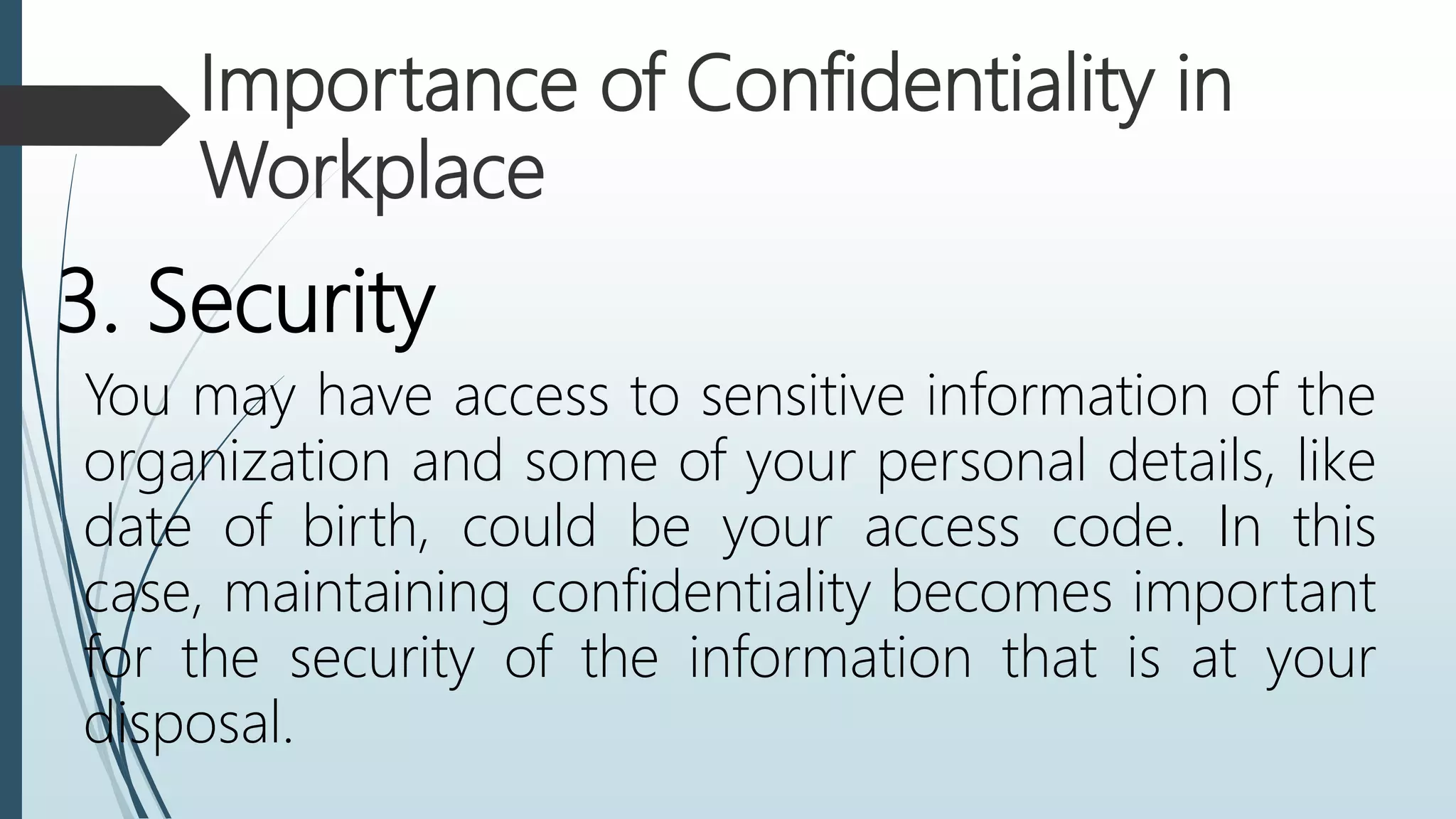 Importance of Confidentiality in Workplace

3. Security

You may have access to sensitive information of the organization and some of your personal details, like date of birth, could be your access code. In this case, maintaining confidentiality becomes important for the security of the information that is at your disposal.